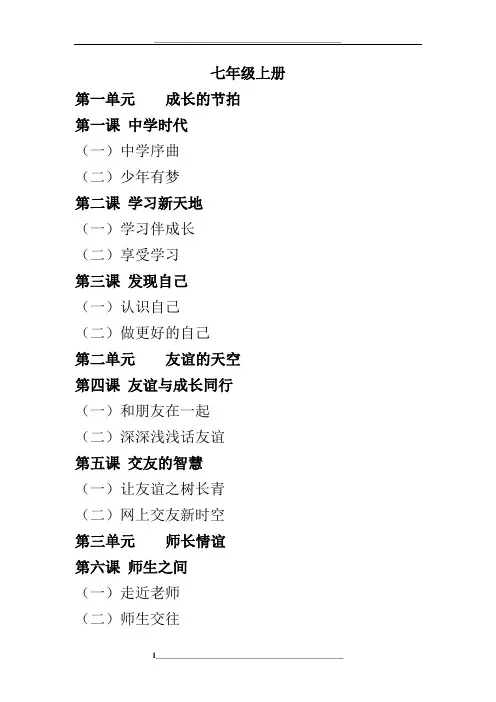 七年级上册

第一单元　成长的节拍

第一课 中学时代

（一）中学序曲

（二）少年有梦

第二课 学习新天地

（一）学习伴成长

（二）享受学习

第三课 发现自己

（一）认识自己

（二）做更好的自己

第二单元　友谊的天空

第四课 友谊与成长同行

（一）和朋友在一起

（二）深深浅浅话友谊

第五课 交友的智慧

（一）让友谊之树长青

（二）网上交友新时空

第三单元　师长情谊

第六课 师生之间

（一）走近老师

（二）师生交往

1